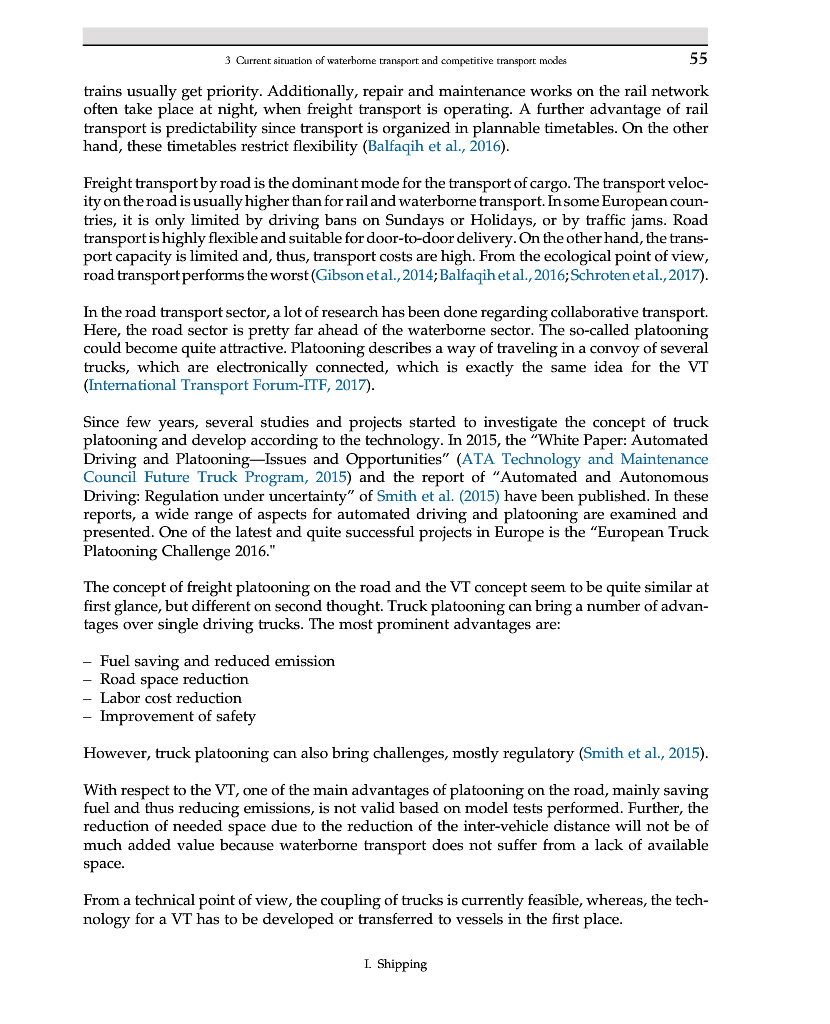 3 Current situation of waterborne transport and competitive transport modes 55

trains usually get priority. Additionally, repair and maintenance works on the rail network often take place at night, when freight transport is operating. A further advantage of rail transport is predictability since transport is organized in plannable timetables. On the other hand, these timetables restrict flexibility (Balfaqih et al., 2016).

Freight transport by road is the dominant mode for the transport of cargo. The transport velocity on the road is usually higher than for rail and waterborne transport. In some European countries, it is only limited by driving bans on Sundays or Holidays, or by traffic jams. Road transport is highly flexible and suitable for door-to-door delivery. On the other hand, the transport capacity is limited and, thus, transport costs are high. From the ecological point of view, road transport performs the worst (Gibson et al., 2014; Balfaqih et al., 2016; Schroten et al., 2017).

In the road transport sector, a lot of research has been done regarding collaborative transport. Here, the road sector is pretty far ahead of the waterborne sector. The so-called platooning could become quite attractive. Platooning describes a way of traveling in a convoy of several trucks, which are electronically connected, which is exactly the same idea for the VT (International Transport Forum-ITF, 2017).

Since few years, several studies and projects started to investigate the concept of truck platooning and develop according to the technology. In 2015, the "White Paper: Automated Driving and Platooning—Issues and Opportunities" (ATA Technology and Maintenance Council Future Truck Program, 2015) and the report of "Automated and Autonomous Driving: Regulation under uncertainty" of Smith et al. (2015) have been published. In these reports, a wide range of aspects for automated driving and platooning are examined and presented. One of the latest and quite successful projects in Europe is the "European Truck Platooning Challenge 2016."

The concept of freight platooning on the road and the VT concept seem to be quite similar at first glance, but different on second thought. Truck platooning can bring a number of advantages over single driving trucks. The most prominent advantages are:

– Fuel saving and reduced emission
– Road space reduction
– Labor cost reduction
– Improvement of safety

However, truck platooning can also bring challenges, mostly regulatory (Smith et al., 2015).

With respect to the VT, one of the main advantages of platooning on the road, mainly saving fuel and thus reducing emissions, is not valid based on model tests performed. Further, the reduction of needed space due to the reduction of the inter-vehicle distance will not be of much added value because waterborne transport does not suffer from a lack of available space.

From a technical point of view, the coupling of trucks is currently feasible, whereas, the technology for a VT has to be developed or transferred to vessels in the first place.

I. Shipping